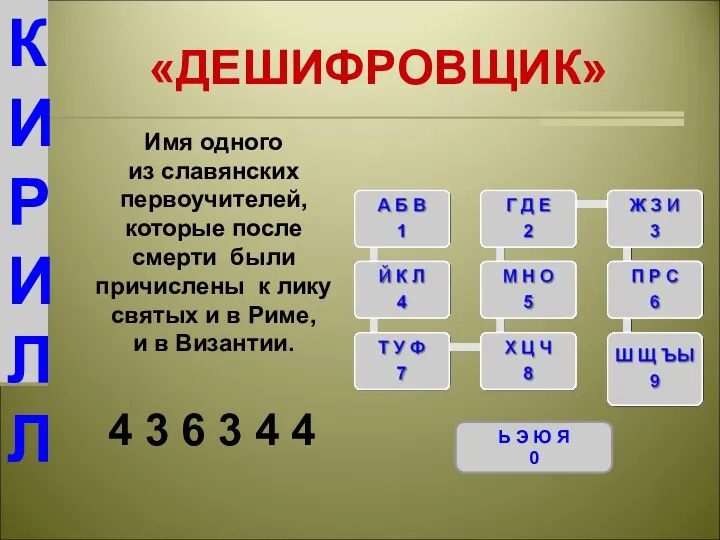 К
И
Р
И
Л
Л

«ДЕШИФРОВЩИК»

Имя одного из славянских первоучителей, которые после смерти были причислены к лику святых и в Риме, и в Византии.

4 3 6 3 4 4

А Б В
1

Г Д Е
2

Ж З И
3

Й К Л
4

М Н О
5

П Р С
6

Т У Ф
7

Х Ц Ч
8

Ш Щ Ъ Ы
9

Ь Э Ю Я
0